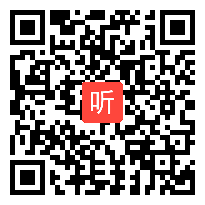 听